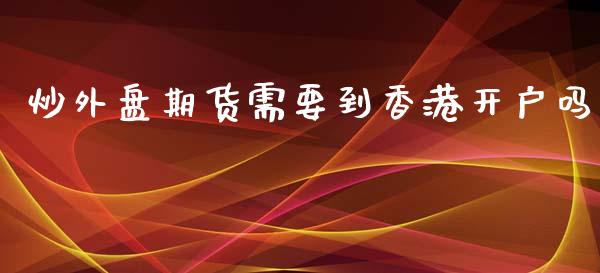 炒外盘期货需要到香港开户吗